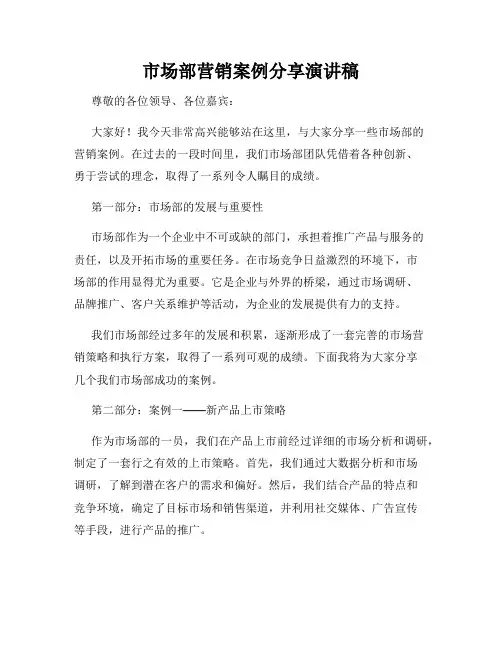 市场部营销案例分享演讲稿

尊敬的各位领导、各位嘉宾：

大家好！我今天非常高兴能够站在这里，与大家分享一些市场部的营销案例。在过去的一段时间里，我们市场部团队凭借着各种创新、勇于尝试的理念，取得了一系列令人瞩目的成绩。

第一部分：市场部的发展与重要性

市场部作为一个企业中不可或缺的部门，承担着推广产品与服务的责任，以及开拓市场的重要任务。在市场竞争日益激烈的环境下，市场部的作用显得尤为重要。它是企业与外界的桥梁，通过市场调研、品牌推广、客户关系维护等活动，为企业的发展提供有力的支持。

我们市场部经过多年的发展和积累，逐渐形成了一套完善的市场营销策略和执行方案，取得了一系列可观的成绩。下面我将为大家分享几个我们市场部成功的案例。

第二部分：案例一——新产品上市策略

作为市场部的一员，我们在产品上市前经过详细的市场分析和调研，制定了一套行之有效的上市策略。首先，我们通过大数据分析和市场调研，了解到潜在客户的需求和偏好。然后，我们结合产品的特点和竞争环境，确定了目标市场和销售渠道，并利用社交媒体、广告宣传等手段，进行产品的推广。